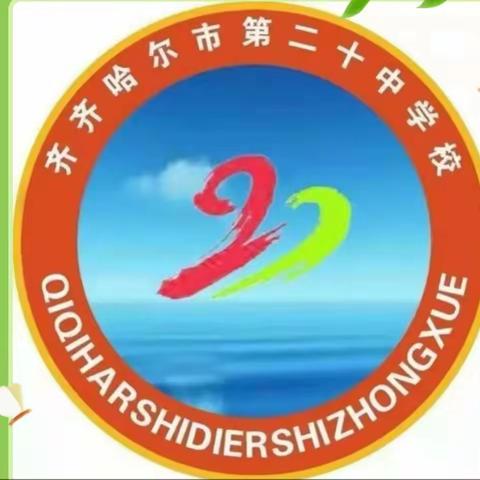 齐齐哈尔市第二十中学校

QIQIHARSHIDIERSHIZHONGXUE